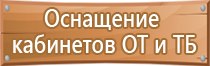 Оснащение кабинетов ОТ и ТБ